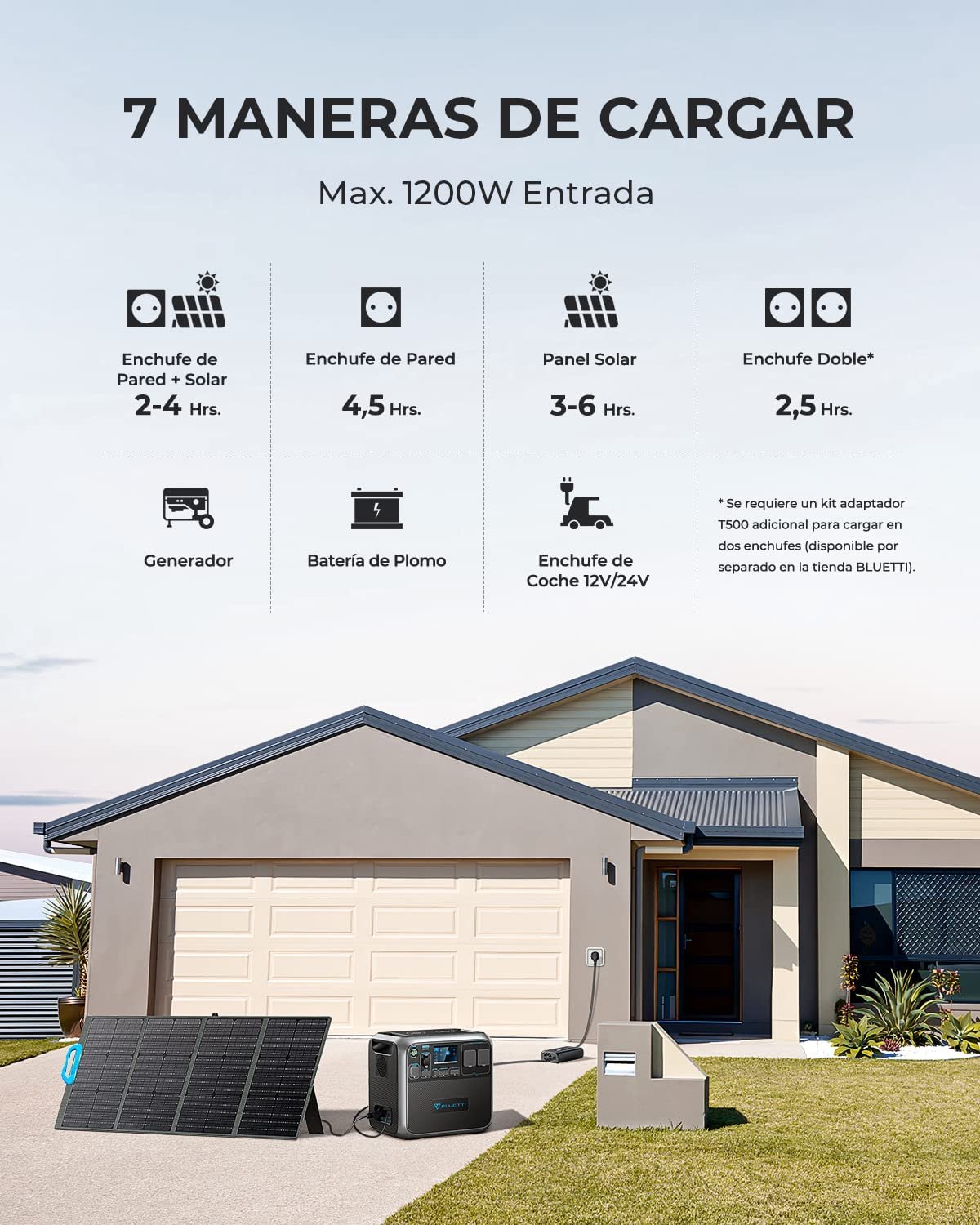 7 MANERAS DE CARGAR

Max. 1200W Entrada

Enchufe de Pared + Solar
2-4 Hrs.

Enchufe de Pared
4,5 Hrs.

Panel Solar
3-6 Hrs.

Enchufe Doble*
2,5 Hrs.

Generador

Batería de Plomo

Enchufe de Coche 12V/24V

* Se requiere un kit adaptador T500 adicional para cargar en dos enchufes (disponible por separado en la tienda BLUETTI).

BLUETTI